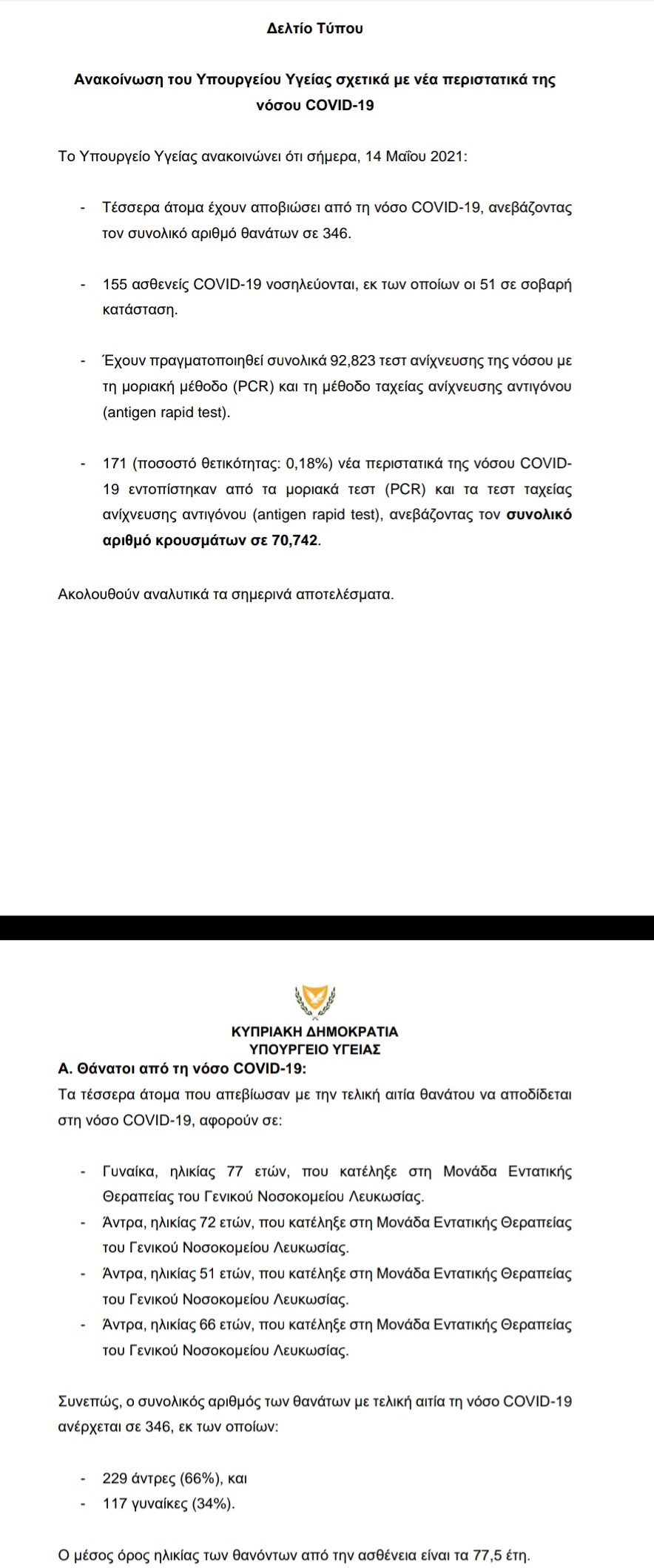 Δελτίο Τύπου

Ανακοίνωση του Υπουργείου Υγείας σχετικά με νέα περιστατικά της νόσου COVID-19

Το Υπουργείο Υγείας ανακοινώνει ότι σήμερα, 14 Μαΐου 2021:

- Τέσσερα άτομα έχουν αποβιώσει από τη νόσο COVID-19, ανεβάζοντας τον συνολικό αριθμό θανάτων σε 346.

- 155 ασθενείς COVID-19 νοσηλεύονται, εκ των οποίων οι 51 σε σοβαρή κατάσταση.

- Έχουν πραγματοποιηθεί συνολικά 92,823 τεστ ανίχνευσης της νόσου με τη μοριακή μέθοδο (PCR) και τη μέθοδο ταχείας ανίχνευσης αντιγόνου (antigen rapid test).

- 171 (ποσοστό θετικότητας: 0,18%) νέα περιστατικά της νόσου COVID-19 εντοπίστηκαν από τα μοριακά τεστ (PCR) και τα τεστ ταχείας ανίχνευσης αντιγόνου (antigen rapid test), ανεβάζοντας τον συνολικό αριθμό κρουσμάτων σε 70,742.

Ακολουθούν αναλυτικά τα σημερινά αποτελέσματα.

ΚΥΠΡΙΑΚΗ ΔΗΜΟΚΡΑΤΙΑ
ΥΠΟΥΡΓΕΙΟ ΥΓΕΙΑΣ

Α. Θάνατοι από τη νόσο COVID-19:
Τα τέσσερα άτομα που απεβίωσαν με την τελική αιτία θανάτου να αποδίδεται στη νόσο COVID-19, αφορούν σε:

- Γυναίκα, ηλικίας 77 ετών, που κατέληξε στη Μονάδα Εντατικής Θεραπείας του Γενικού Νοσοκομείου Λευκωσίας.
- Άντρα, ηλικίας 72 ετών, που κατέληξε στη Μονάδα Εντατικής Θεραπείας του Γενικού Νοσοκομείου Λευκωσίας.
- Άντρα, ηλικίας 51 ετών, που κατέληξε στη Μονάδα Εντατικής Θεραπείας του Γενικού Νοσοκομείου Λευκωσίας.
- Άντρα, ηλικίας 66 ετών, που κατέληξε στη Μονάδα Εντατικής Θεραπείας του Γενικού Νοσοκομείου Λευκωσίας.

Συνεπώς, ο συνολικός αριθμός των θανάτων με τελική αιτία τη νόσο COVID-19 ανέρχεται σε 346, εκ των οποίων:

- 229 άντρες (66%), και
- 117 γυναίκες (34%).

Ο μέσος όρος ηλικίας των θανόντων από την ασθένεια είναι τα 77,5 έτη.